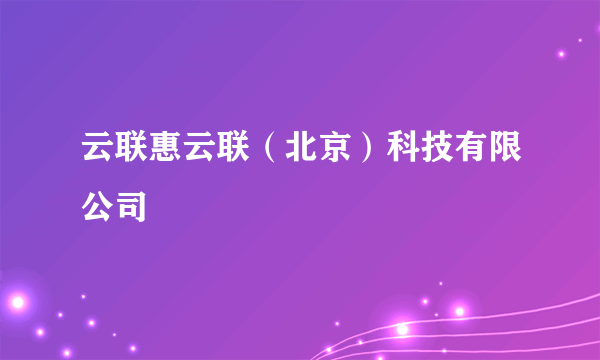 云联惠云联（北京）科技有限公司